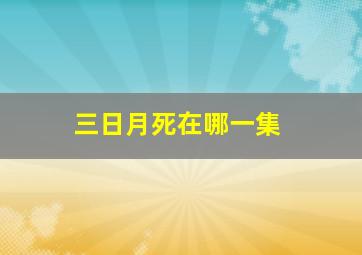 三日月死在哪一集